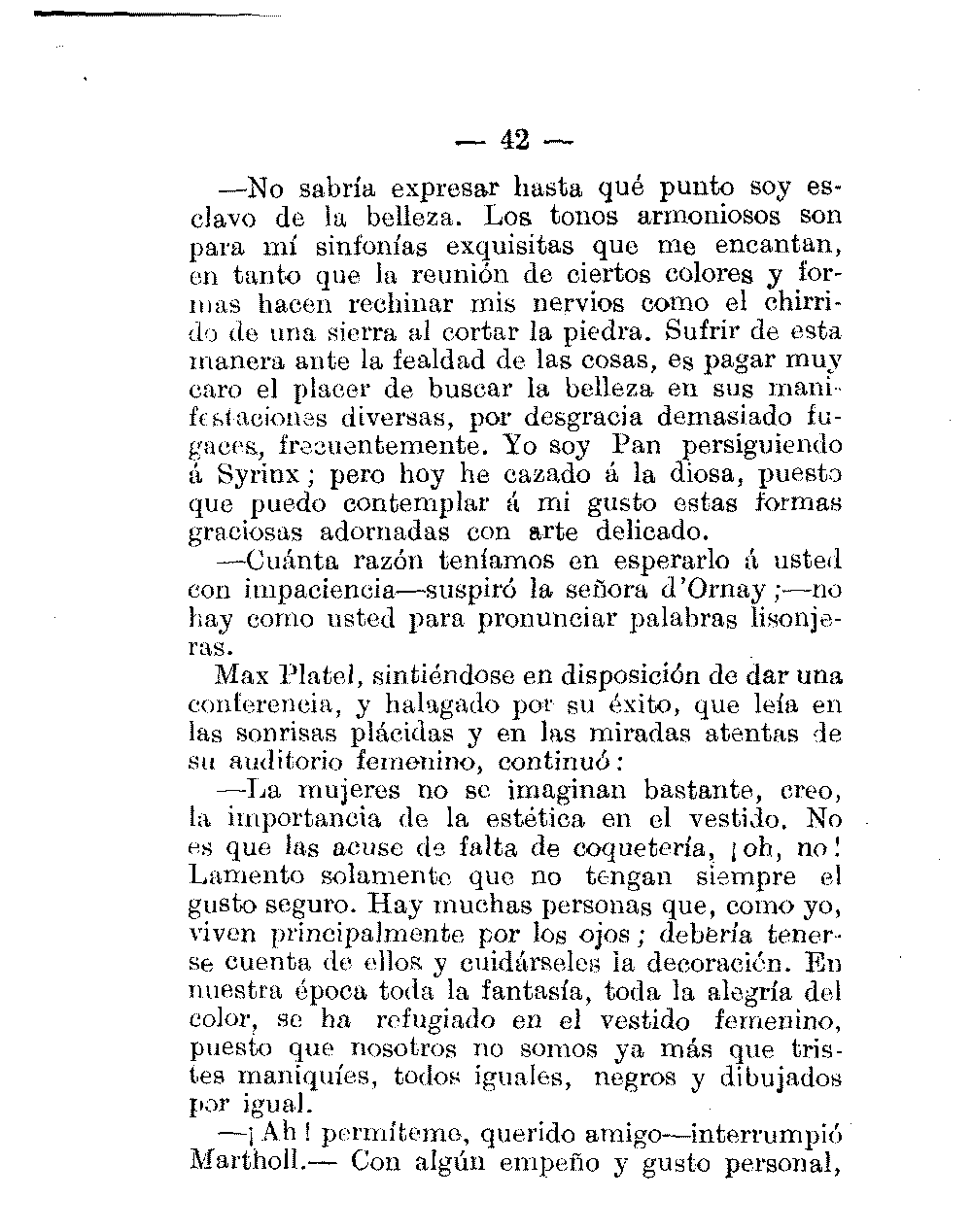 — 42 —

—No sabría expresar hasta qué punto soy esclavo de la belleza. Los tonos armoniosos son para mí sinfonías exquisitas que me encantan, en tanto que la reunión de ciertos colores y formas hacen rechinar mis nervios como el chirrido de una sierra al cortar la piedra. Sufrir de esta manera ante la fealdad de las cosas, es pagar muy caro el placer de buscar la belleza en sus manifestaciones diversas, por desgracia demasiado fugaces, frecuentemente. Yo soy Pan persiguiendo á Syrinx; pero hoy he cazado á la diosa, puesto que puedo contemplar á mi gusto estas formas graciosas adornadas con arte delicado.

—Cuánta razón teníamos en esperarlo á usted con impaciencia—suspiró la señora d'Ornay;—no hay como usted para pronunciar palabras lisonjeras.

Max Platel, sintiéndose en disposición de dar una conferencia, y halagado por su éxito, que leía en las sonrisas plácidas y en las miradas atentas de su auditorio femenino, continuó:

—La mujeres no se imaginan bastante, creo, la importancia de la estética en el vestido. No es que las acuse de falta de coquetería, ¡oh, no! Lamento solamente que no tengan siempre el gusto seguro. Hay muchas personas que, como yo, viven principalmente por los ojos; debería tenerse cuenta de ellos y cuidárseles la decoración. En nuestra época toda la fantasía, toda la alegría del color, se ha refugiado en el vestido femenino, puesto que nosotros no somos ya más que tristes maniquíes, todos iguales, negros y dibujados por igual.

—¡Ah! permíteme, querido amigo—interrumpió Martholl.— Con algún empeño y gusto personal,